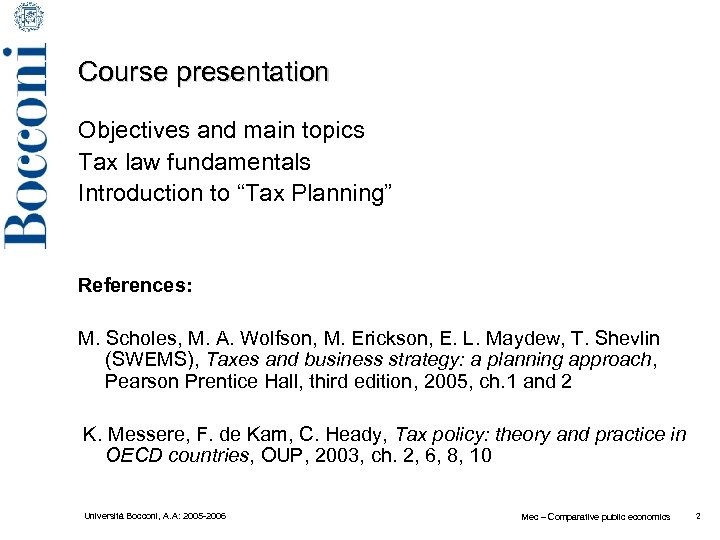 Bocconi

Course presentation

Objectives and main topics
Tax law fundamentals
Introduction to “Tax Planning”

References:

M. Scholes, M. A. Wolfson, M. Erickson, E. L. Maydew, T. Shevlin (SWEMS), Taxes and business strategy: a planning approach, Pearson Prentice Hall, third edition, 2005, ch.1 and 2

K. Messere, F. de Kam, C. Heady, Tax policy: theory and practice in OECD countries, OUP, 2003, ch. 2, 6, 8, 10

Università Bocconi, A.A: 2005-2006

Mec – Comparative public economics

2